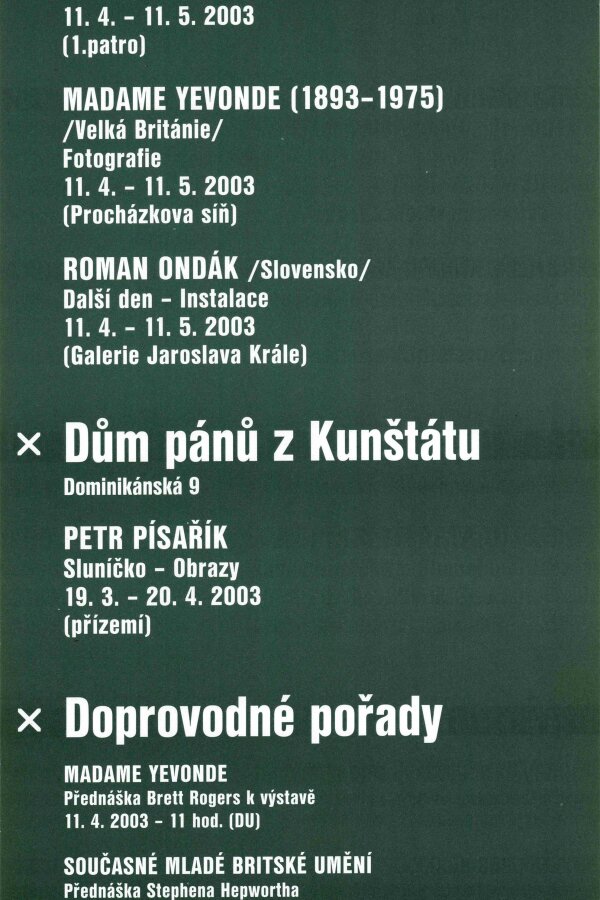 11. 4. – 11. 5. 2003
(1.patro)

MADAME YEVONDE (1893–1975)
/Velká Británie/
Fotografie
11. 4. – 11. 5. 2003
(Procházkova síň)

ROMAN ONDÁK /Slovensko/
Další den – Instalace
11. 4. – 11. 5. 2003
(Galerie Jaroslava Krále)

× Dům pánů z Kunštátu
Dominikánská 9

PETR PÍSAŘÍK
Sluníčko – Obrazy
19. 3. – 20. 4. 2003
(přízemí)

× Doprovodné pořady

MADAME YEVONDE
Přednáška Brett Rogers k výstavě
11. 4. 2003 – 11 hod. (DU)

SOUČASNÉ MLADÉ BRITSKÉ UMĚNÍ
Přednáška Stephena Hepwortha